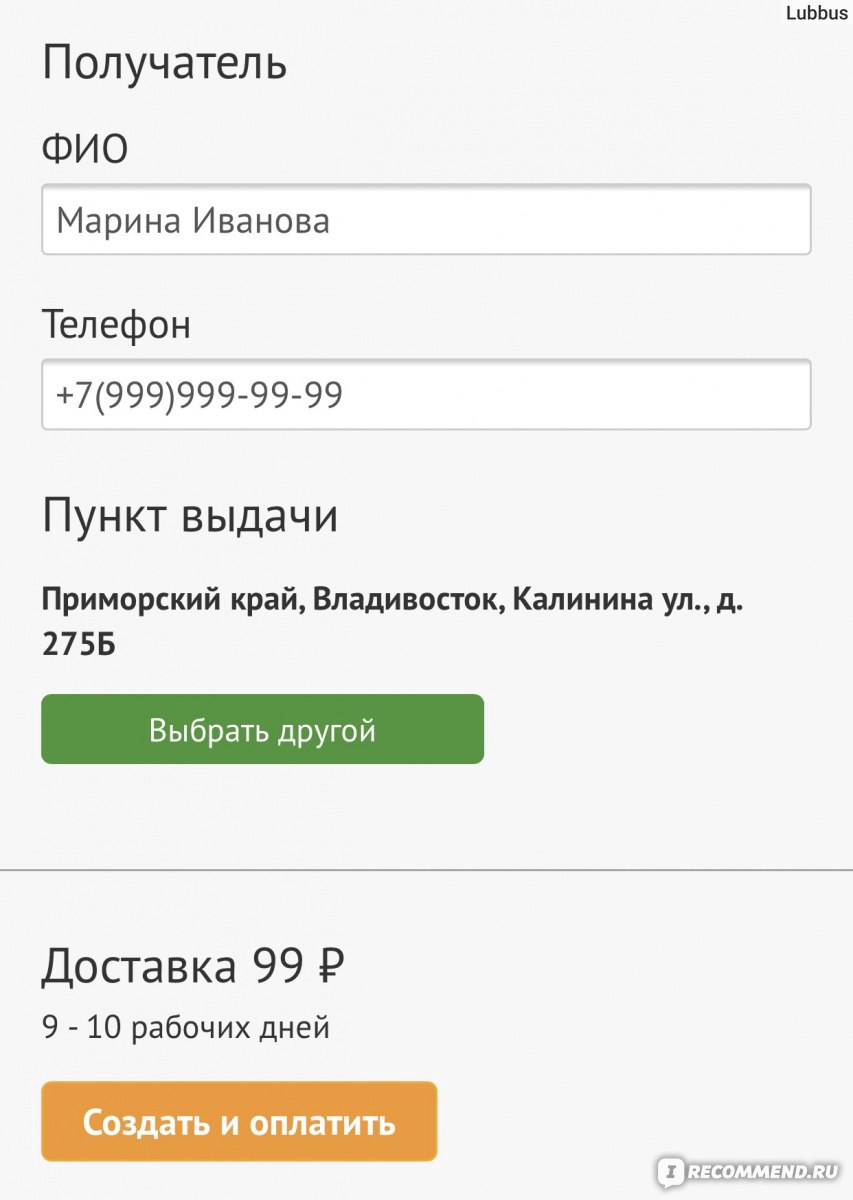 Lubbus

Получатель

ФИО

Марина Иванова

Телефон

+7(999)999-99-99

Пункт выдачи

Приморский край, Владивосток, Калинина ул., д. 275Б

Выбрать другой

Доставка 99 ₽

9 - 10 рабочих дней

Создать и оплатить

IRECOMMEND.RU